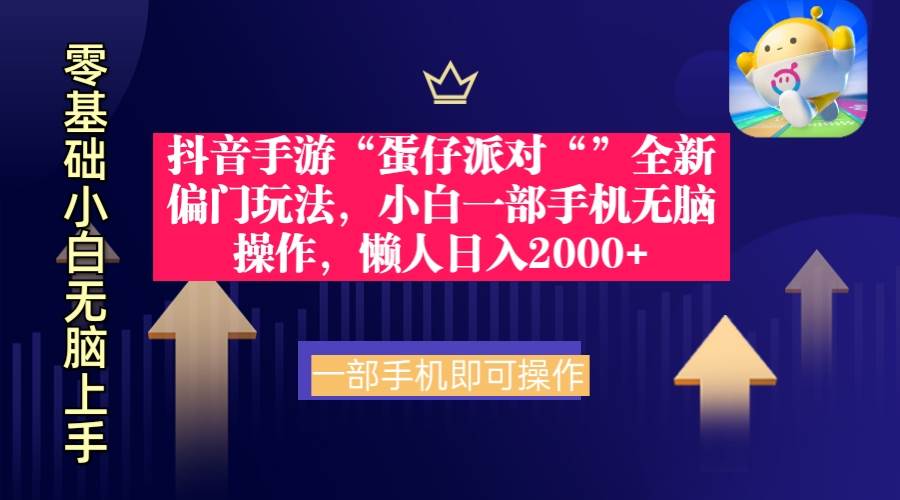 零基础小白无脑上手

抖音手游“蛋仔派对“”全新偏门玩法，小白一部手机无脑操作，懒人日入2000+

一部手机即可操作